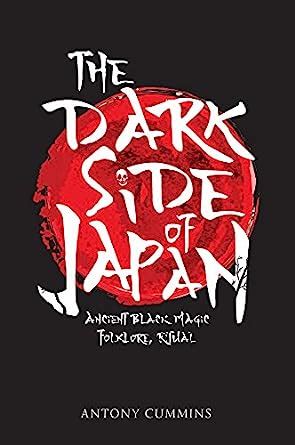 THE DARK SIDE OF JAPAN

ANCIENT BLACK MAGIC FOLKLORE, RITUAL

ANTONY CUMMINS